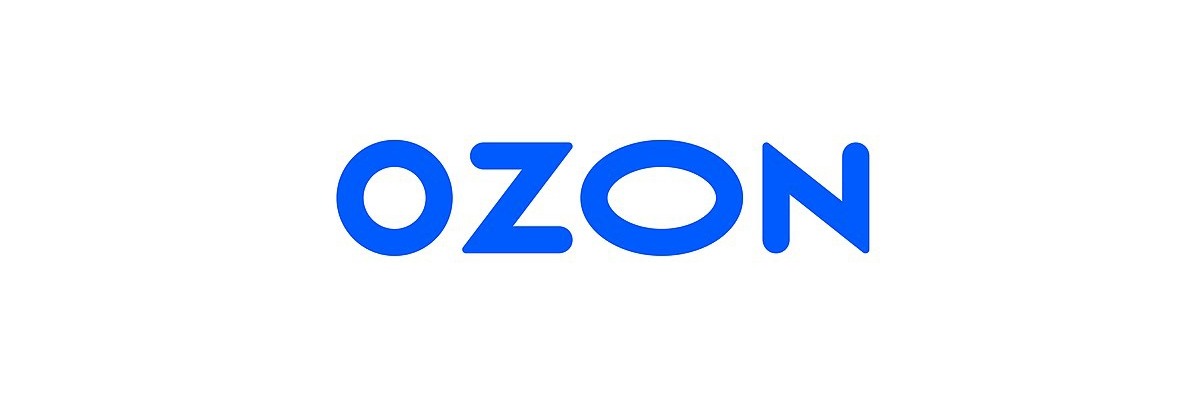 OZON